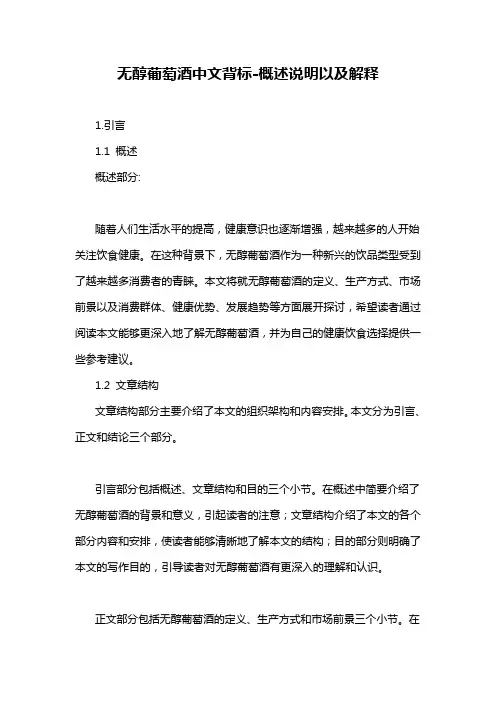 无醇葡萄酒中文背标-概述说明以及解释

1.引言

1.1 概述

概述部分:

随着人们生活水平的提高，健康意识也逐渐增强，越来越多的人开始关注饮食健康。在这种背景下，无醇葡萄酒作为一种新兴的饮品类型受到了越来越多消费者的青睐。本文将就无醇葡萄酒的定义、生产方式、市场前景以及消费群体、健康优势、发展趋势等方面展开探讨，希望读者通过阅读本文能够更深入地了解无醇葡萄酒，并为自己的健康饮食选择提供一些参考建议。

1.2 文章结构

文章结构部分主要介绍了本文的组织架构和内容安排。本文分为引言、正文和结论三个部分。

引言部分包括概述、文章结构和目的三个小节。在概述中简要介绍了无醇葡萄酒的背景和意义，引起读者的注意；文章结构介绍了本文的各个部分内容和安排，使读者能够清晰地了解本文的结构；目的部分则明确了本文的写作目的，引导读者对无醇葡萄酒有更深入的理解和认识。

正文部分包括无醇葡萄酒的定义、生产方式和市场前景三个小节。在